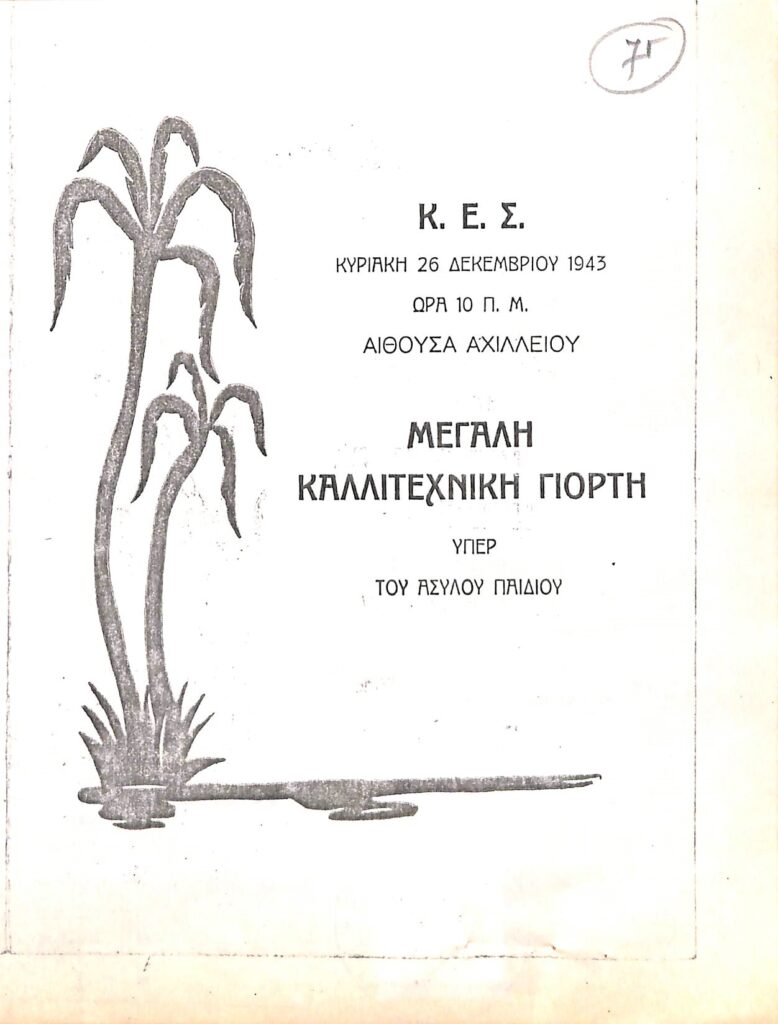 75

Κ. Ε. Σ.

ΚΥΡΙΑΚΗ 26 ΔΕΚΕΜΒΡΙΟΥ 1943

ΩΡΑ 10 Π. Μ.

ΑΙΘΟΥΣΑ ΑΧΙΛΛΕΙΟΥ

ΜΕΓΑΛΗ
ΚΑΛΛΙΤΕΧΝΙΚΗ ΓΙΟΡΤΗ

ΥΠΕΡ
ΤΟΥ ΑΣΥΛΟΥ ΠΑΙΔΙΟΥ